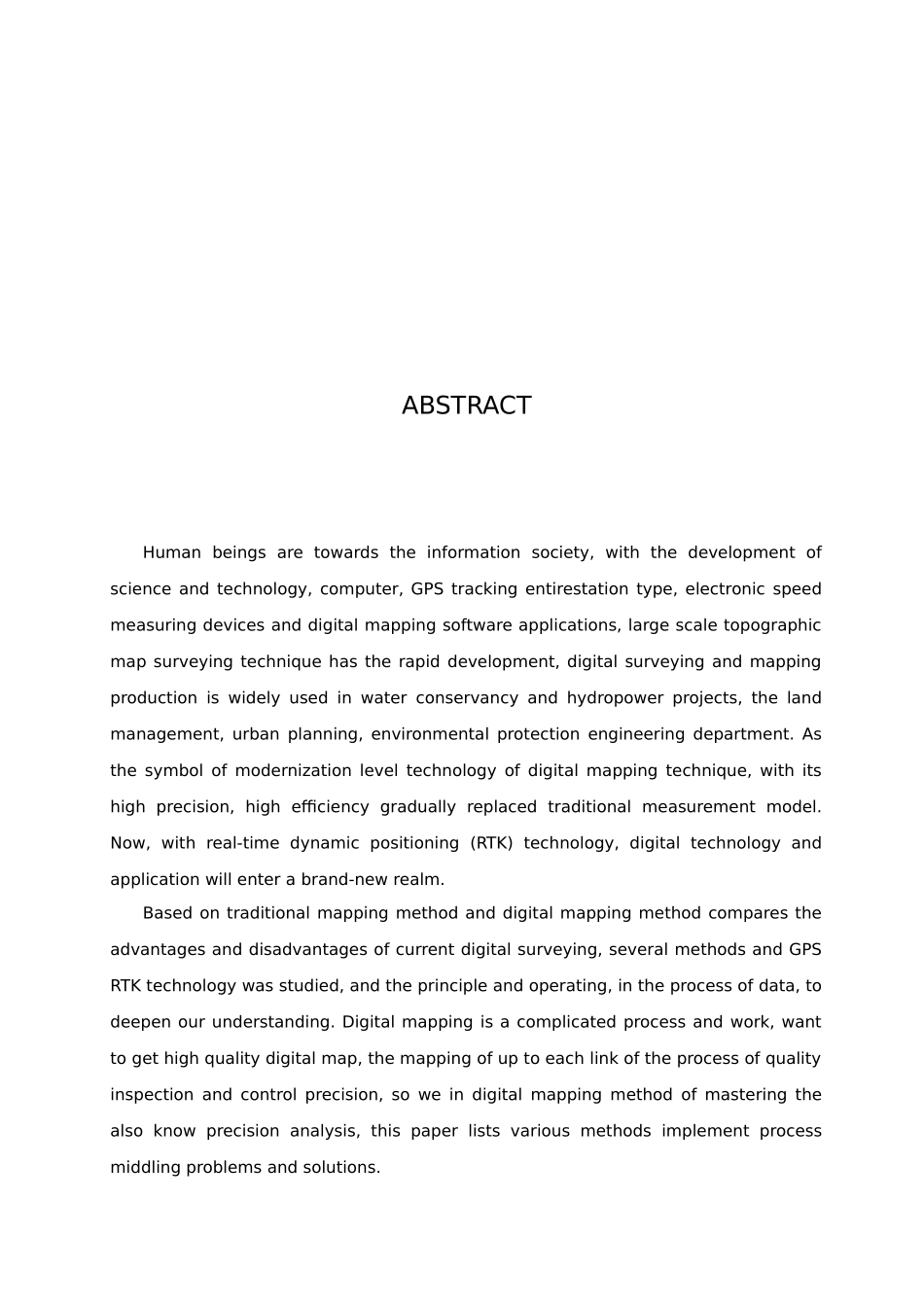 ABSTRACT

Human beings are towards the information society, with the development of science and technology, computer, GPS tracking entirestation type, electronic speed measuring devices and digital mapping software applications, large scale topographic map surveying technique has the rapid development, digital surveying and mapping production is widely used in water conservancy and hydropower projects, the land management, urban planning, environmental protection engineering department. As the symbol of modernization level technology of digital mapping technique, with its high precision, high efficiency gradually replaced traditional measurement model. Now, with real-time dynamic positioning (RTK) technology, digital technology and application will enter a brand-new realm.

Based on traditional mapping method and digital mapping method compares the advantages and disadvantages of current digital surveying, several methods and GPS RTK technology was studied, and the principle and operating, in the process of data, to deepen our understanding. Digital mapping is a complicated process and work, want to get high quality digital map, the mapping of up to each link of the process of quality inspection and control precision, so we in digital mapping method of mastering the also know precision analysis, this paper lists various methods implement process middling problems and solutions.